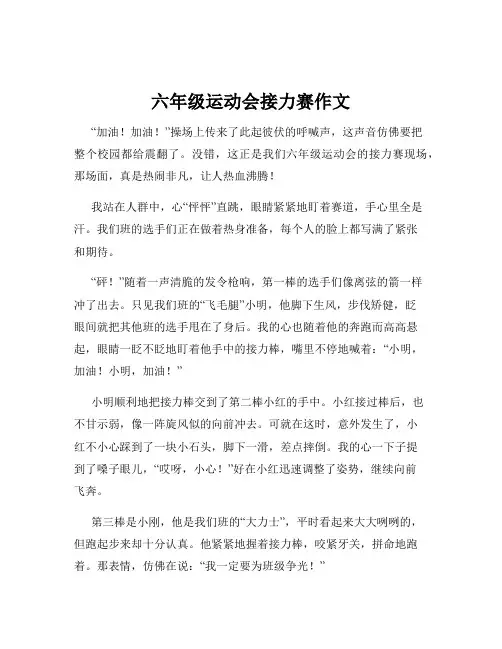 六年级运动会接力赛作文

“加油！加油！”操场上传来了此起彼伏的呼喊声，这声音仿佛要把整个校园都给震翻了。没错，这正是我们六年级运动会的接力赛现场，那场面，真是热闹非凡，让人热血沸腾！

我站在人群中，心“怦怦”直跳，眼睛紧紧地盯着赛道，手心里全是汗。我们班的选手们正在做着热身准备，每个人的脸上都写满了紧张和期待。

“砰！”随着一声清脆的发令枪响，第一棒的选手们像离弦的箭一样冲了出去。只见我们班的“飞毛腿”小明，他脚下生风，步伐矫健，眨眼间就把其他班的选手甩在了身后。我的心也随着他的奔跑而高高悬起，眼睛一眨不眨地盯着他手中的接力棒，嘴里不停地喊着：“小明，加油！小明，加油！”

小明顺利地把接力棒交到了第二棒小红的手中。小红接过棒后，也不甘示弱，像一阵旋风似的向前冲去。可就在这时，意外发生了，小红不小心踩到了一块小石头，脚下一滑，差点摔倒。我的心一下子提到了嗓子眼儿，“哎呀，小心！”好在小红迅速调整了姿势，继续向前飞奔。

第三棒是小刚，他是我们班的“大力士”，平时看起来大大咧咧的，但跑起步来却十分认真。他紧紧地握着接力棒，咬紧牙关，拼命地跑着。那表情，仿佛在说：“我一定要为班级争光！”